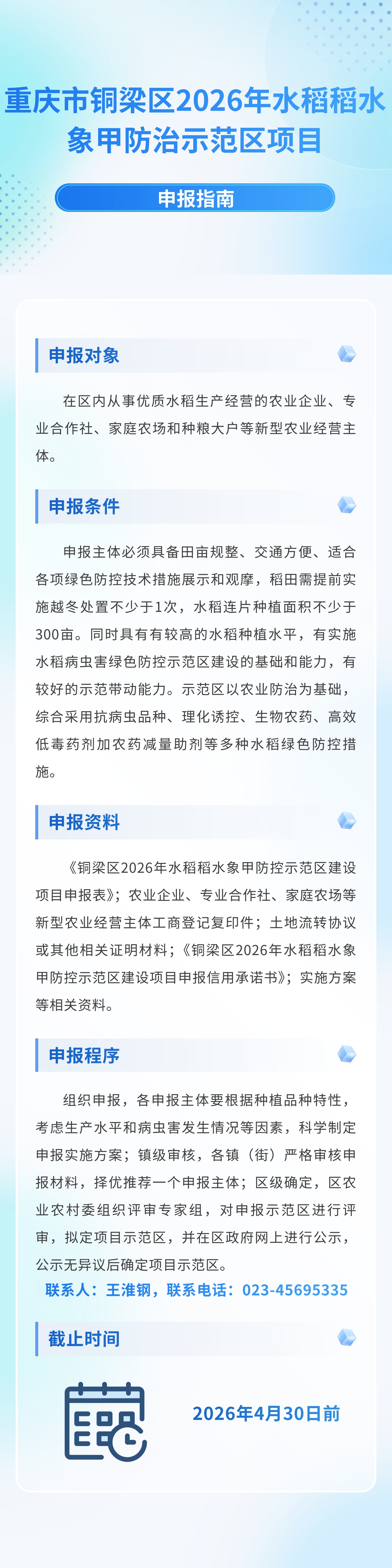 重庆市铜梁区2026年水稻稻水象甲防治示范区项目

申报指南

申报对象

在区内从事优质水稻生产经营的农业企业、专业合作社、家庭农场和种粮大户等新型农业经营主体。

申报条件

申报主体必须具备田亩规整、交通方便、适合各项绿色防控技术措施展示和观摩，稻田需提前实施越冬处置不少于1次，水稻连片种植面积不少于300亩。同时具有有较高的水稻种植水平，有实施水稻病虫害绿色防控示范区建设的基础和能力，有较好的示范带动能力。示范区以农业防治为基础，综合采用抗病虫品种、理化诱控、生物农药、高效低毒药剂加农药减量助剂等多种水稻绿色防控措施。

申报资料

《铜梁区2026年水稻稻水象甲防控示范区建设项目申报表》；农业企业、专业合作社、家庭农场等新型农业经营主体工商登记复印件；土地流转协议或其他相关证明材料；《铜梁区2026年水稻稻水象甲防控示范区建设项目申报信用承诺书》；实施方案等相关资料。

申报程序

组织申报，各申报主体要根据种植品种特性，考虑生产水平和病虫害发生情况等因素，科学制定申报实施方案；镇级审核，各镇（街）严格审核申报材料，择优推荐一个申报主体；区级确定，区农业农村委组织评审专家组，对申报示范区进行评审，拟定项目示范区，并在区政府网上进行公示，公示无异议后确定项目示范区。

联系人：王淮钢，联系电话：023-45695335

截止时间

2026年4月30日前